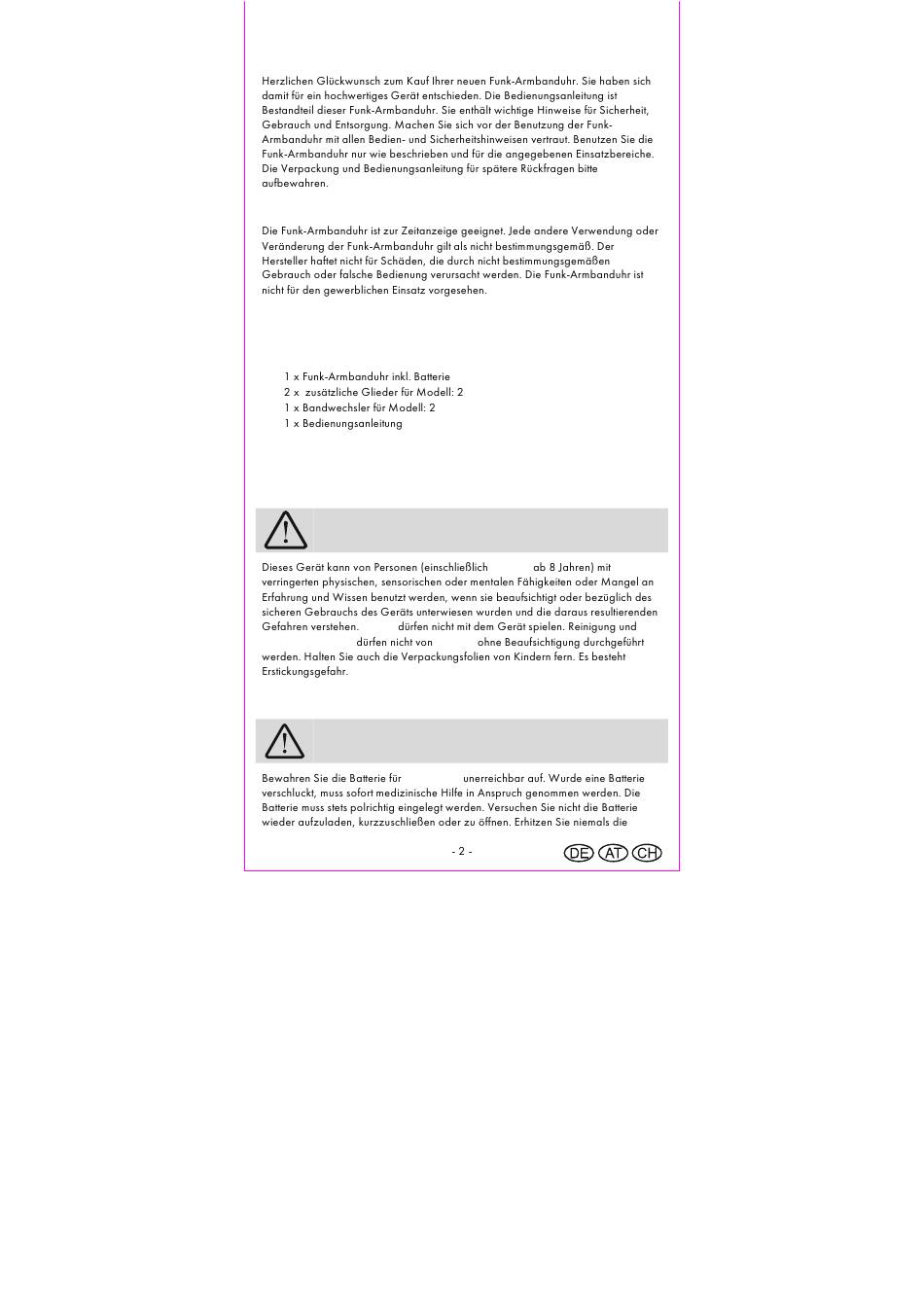 Herzlichen Glückwunsch zum Kauf Ihrer neuen Funk-Armbanduhr. Sie haben sich damit für ein hochwertiges Gerät entschieden. Die Bedienungsanleitung ist Bestandteil dieser Funk-Armbanduhr. Sie enthält wichtige Hinweise für Sicherheit, Gebrauch und Entsorgung. Machen Sie sich vor der Benutzung der Funk-Armbanduhr mit allen Bedien- und Sicherheitshinweisen vertraut. Benutzen Sie die Funk-Armbanduhr nur wie beschrieben und für die angegebenen Einsatzbereiche. Die Verpackung und Bedienungsanleitung für spätere Rückfragen bitte aufbewahren.

Die Funk-Armbanduhr ist zur Zeitanzeige geeignet. Jede andere Verwendung oder Veränderung der Funk-Armbanduhr gilt als nicht bestimmungsgemäß. Der Hersteller haftet nicht für Schäden, die durch nicht bestimmungsgemäßen Gebrauch oder falsche Bedienung verursacht werden. Die Funk-Armbanduhr ist nicht für den gewerblichen Einsatz vorgesehen.

1 x Funk-Armbanduhr inkl. Batterie
2 x zusätzliche Glieder für Modell: 2
1 x Bandwechsler für Modell: 2
1 x Bedienungsanleitung

Dieses Gerät kann von Personen (einschließlich ab 8 Jahren) mit verringerten physischen, sensorischen oder mentalen Fähigkeiten oder Mangel an Erfahrung und Wissen benutzt werden, wenn sie beaufsichtigt oder bezüglich des sicheren Gebrauchs des Geräts unterwiesen wurden und die daraus resultierenden Gefahren verstehen. dürfen nicht mit dem Gerät spielen. Reinigung und dürfen nicht von ohne Beaufsichtigung durchgeführt werden. Halten Sie auch die Verpackungsfolien von Kindern fern. Es besteht Erstickungsgefahr.

Bewahren Sie die Batterie für unerreichbar auf. Wurde eine Batterie verschluckt, muss sofort medizinische Hilfe in Anspruch genommen werden. Die Batterie muss stets polrichtig eingelegt werden. Versuchen Sie nicht die Batterie wieder aufzuladen, kurzzuschließen oder zu öffnen. Erhitzen Sie niemals die

- 2 -

DE AT CH